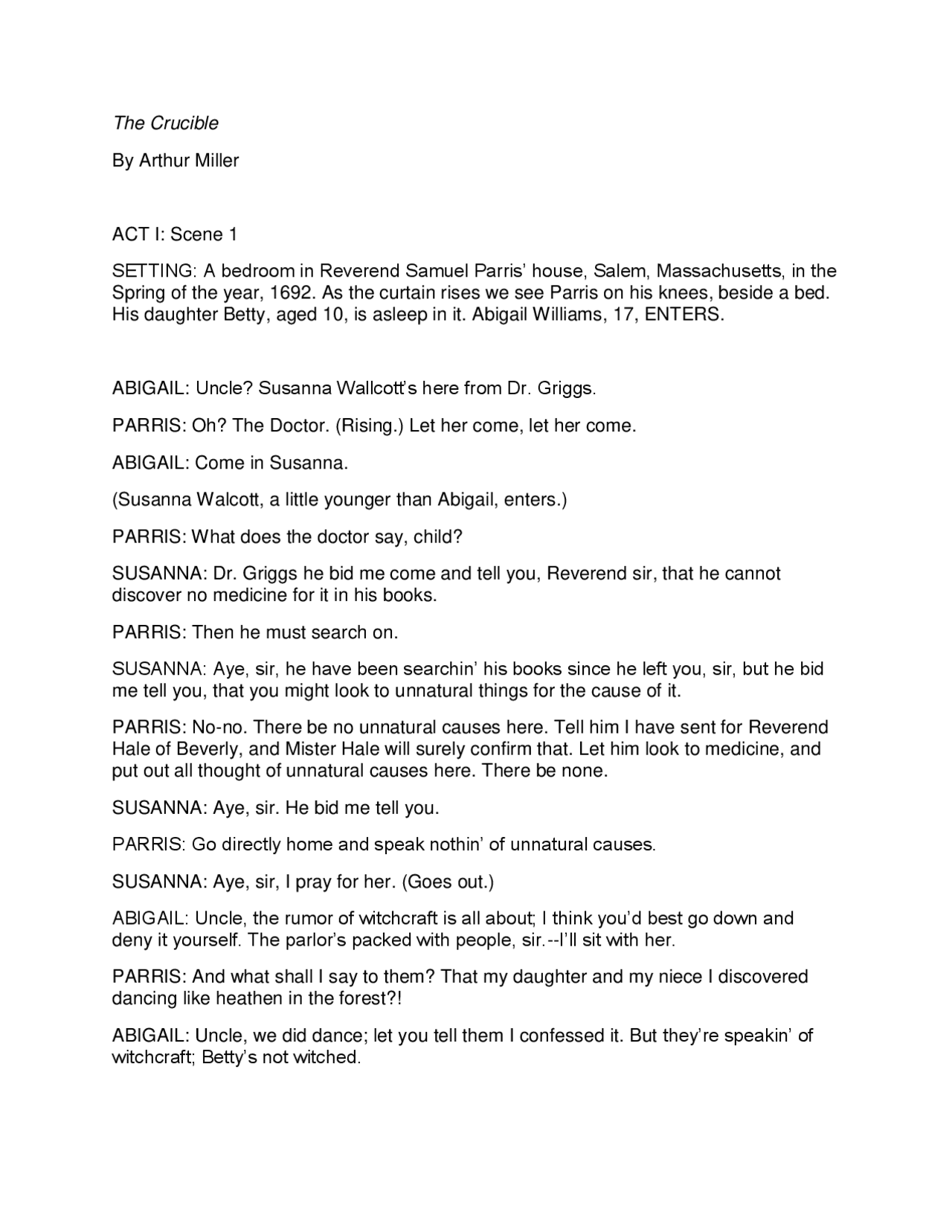 The Crucible

By Arthur Miller

ACT I: Scene 1

SETTING: A bedroom in Reverend Samuel Parris' house, Salem, Massachusetts, in the Spring of the year, 1692. As the curtain rises we see Parris on his knees, beside a bed. His daughter Betty, aged 10, is asleep in it. Abigail Williams, 17, ENTERS.

ABIGAIL: Uncle? Susanna Wallcott's here from Dr. Griggs.

PARRIS: Oh? The Doctor. (Rising.) Let her come, let her come.

ABIGAIL: Come in Susanna.

(Susanna Walcott, a little younger than Abigail, enters.)

PARRIS: What does the doctor say, child?

SUSANNA: Dr. Griggs he bid me come and tell you, Reverend sir, that he cannot discover no medicine for it in his books.

PARRIS: Then he must search on.

SUSANNA: Aye, sir, he have been searchin' his books since he left you, sir, but he bid me tell you, that you might look to unnatural things for the cause of it.

PARRIS: No-no. There be no unnatural causes here. Tell him I have sent for Reverend Hale of Beverly, and Mister Hale will surely confirm that. Let him look to medicine, and put out all thought of unnatural causes here. There be none.

SUSANNA: Aye, sir. He bid me tell you.

PARRIS: Go directly home and speak nothin' of unnatural causes.

SUSANNA: Aye, sir, I pray for her. (Goes out.)

ABIGAIL: Uncle, the rumor of witchcraft is all about; I think you'd best go down and deny it yourself. The parlor's packed with people, sir.--I'll sit with her.

PARRIS: And what shall I say to them? That my daughter and my niece I discovered dancing like heathen in the forest?!

ABIGAIL: Uncle, we did dance; let you tell them I confessed it. But they're speakin' of witchcraft; Betty's not witched.